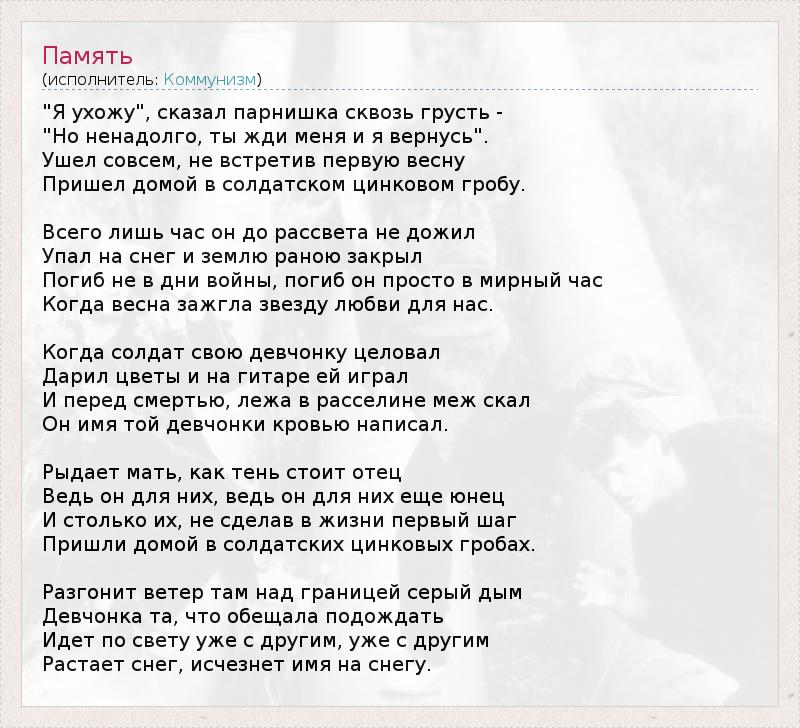 Память
(исполнитель: Коммунизм)

"Я ухожу", сказал парнишка сквозь грусть -
"Но ненадолго, ты жди меня и я вернусь".
Ушел совсем, не встретив первую весну
Пришел домой в солдатском цинковом гробу.

Всего лишь час он до рассвета не дожил
Упал на снег и землю раною закрыл
Погиб не в дни войны, погиб он просто в мирный час
Когда весна зажгла звезду любви для нас.

Когда солдат свою девчонку целовал
Дарил цветы и на гитаре ей играл
И перед смертью, лежа в расселине меж скал
Он имя той девчонки кровью написал.

Рыдает мать, как тень стоит отец
Ведь он для них, ведь он для них еще юнец
И столько их, не сделав в жизни первый шаг
Пришли домой в солдатских цинковых гробах.

Разгонит ветер там над границей серый дым
Девчонка та, что обещала подождать
Идет по свету уже с другим, уже с другим
Растает снег, исчезнет имя на снегу.